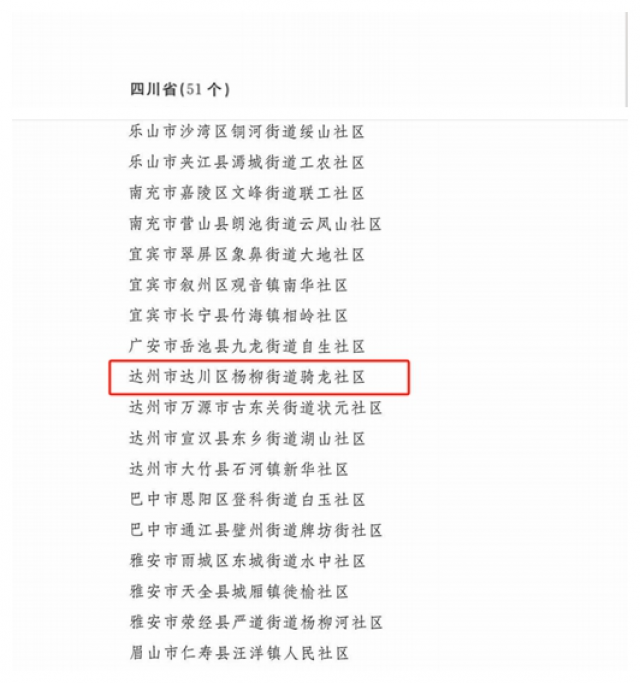 四川省(51 个)

乐山市沙湾区铜河街道绥山社区
乐山市夹江县漹城街道工农社区
南充市嘉陵区文峰街道联工社区
南充市营山县朗池街道云凤山社区
宜宾市翠屏区象鼻街道大地社区
宜宾市叙州区观音镇南华社区
宜宾市长宁县竹海镇相岭社区
广安市岳池县九龙街道自生社区
达州市达川区杨柳街道骑龙社区
达州市万源市古东关街道状元社区
达州市宣汉县东乡街道湖山社区
达州市大竹县石河镇新华社区
巴中市恩阳区登科街道白玉社区
巴中市通江县壁州街道牌坊街社区
雅安市雨城区东城街道水中社区
雅安市天全县城厢镇徙榆社区
雅安市荥经县严道街道杨柳河社区
眉山市仁寿县汪洋镇人民社区